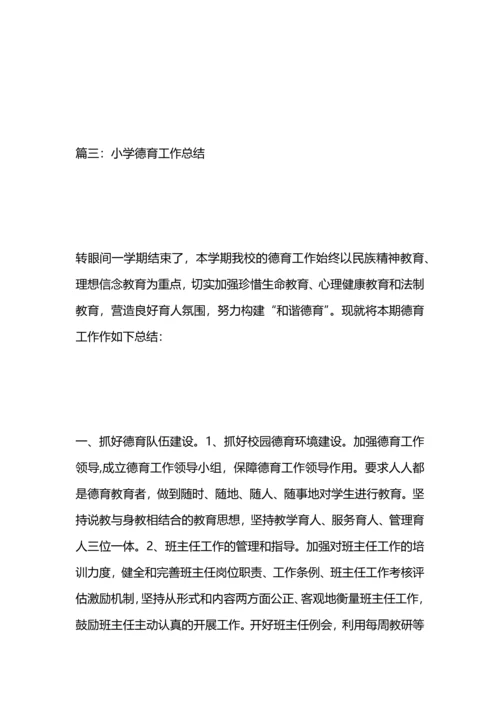 篇三：小学德育工作总结

转眼间一学期结束了，本学期我校的德育工作始终以民族精神教育、理想信念教育为重点，切实加强珍惜生命教育、心理健康教育和法制教育，营造良好育人氛围，努力构建“和谐德育”。现就将本期德育工作作如下总结:

一、抓好德育队伍建设。1、抓好校园德育环境建设。加强德育工作领导,成立德育工作领导小组，保障德育工作领导作用。要求人人都是德育教育者，做到随时、随地、随人、随事地对学生进行教育。坚持说教与身教相结合的教育思想，坚持教学育人、服务育人、管理育人三位一体。2、班主任工作的管理和指导。加强对班主任工作的培训力度，健全和完善班主任岗位职责、工作条例、班主任工作考核评估激励机制，坚持从形式和内容两方面公正、客观地衡量班主任工作，鼓励班主任主动认真的开展工作。开好班主任例会，利用每周教研等